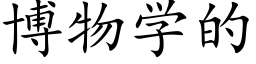 博物学的